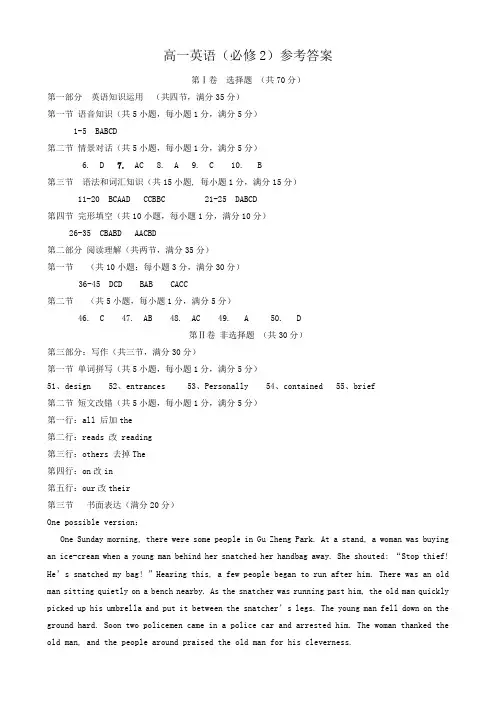 高一英语（必修2）参考答案

第Ⅰ卷 选择题 （共70分）

第一部分 英语知识运用 （共四节，满分35分）

第一节 语音知识（共5小题，每小题1分，满分5分）

1-5 BABCD

第二节 情景对话（共5小题，每小题1分，满分5分）

6. D 7. AC 8. A 9. C 10. B

第三节 语法和词汇知识（共15小题，每小题1分，满分15分）

11-20 BCAAD CCBBC 21-25 DABCD

第四节 完形填空（共10小题，每小题1分，满分10分）

26-35 CBABD AACBD

第二部分 阅读理解（共两节，满分35分）

第一节 （共10小题；每小题3分，满分30分）

36-45 DCD BAB CACC

第二节 （共5小题，每小题1分，满分5分）

46. C 47. AB 48. AC 49. A 50. D

第Ⅱ卷 非选择题 （共30分）

第三部分：写作（共三节，满分30分）

第一节 单词拼写（共5小题，每小题1分，满分5分）

51、design 52、entrances 53、Personally 54、contained 55、brief

第二节 短文改错（共5小题，每小题1分，满分5分）

第一行：all 后加 the

第二行：reads 改 reading

第三行：others 去掉 The

第四行：on 改 in

第五行：our 改 their

第三节 书面表达（满分20分）

One possible version:

One Sunday morning, there were some people in Gu Zheng Park. At a stand, a woman was buying an ice-cream when a young man behind her snatched her handbag away. She shouted: "Stop thief! He's snatched my bag!" Hearing this, a few people began to run after him. There was an old man sitting quietly on a bench nearby. As the snatcher was running past him, the old man quickly picked up his umbrella and put it between the snatcher's legs. The young man fell down on the ground hard. Soon two policemen came in a police car and arrested him. The woman thanked the old man, and the people around praised the old man for his cleverness.